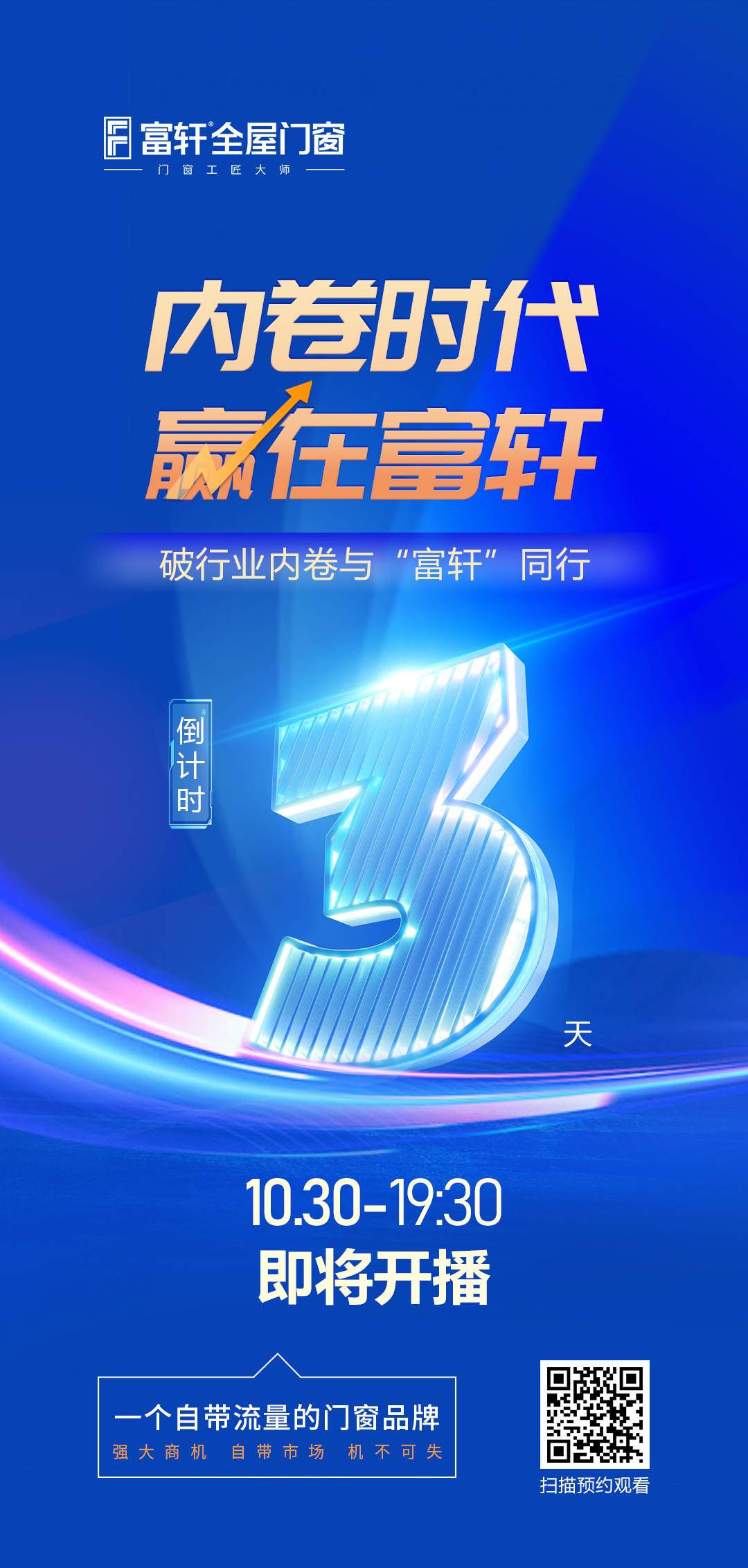 富轩®全屋门窗
门窗工匠大师

内卷时代
赢在富轩

破行业内卷与“富轩”同行

倒计时

3
天

10.30-19:30
即将开播

一个自带流量的门窗品牌
强大商机 自带市场 机不可失

扫描预约观看